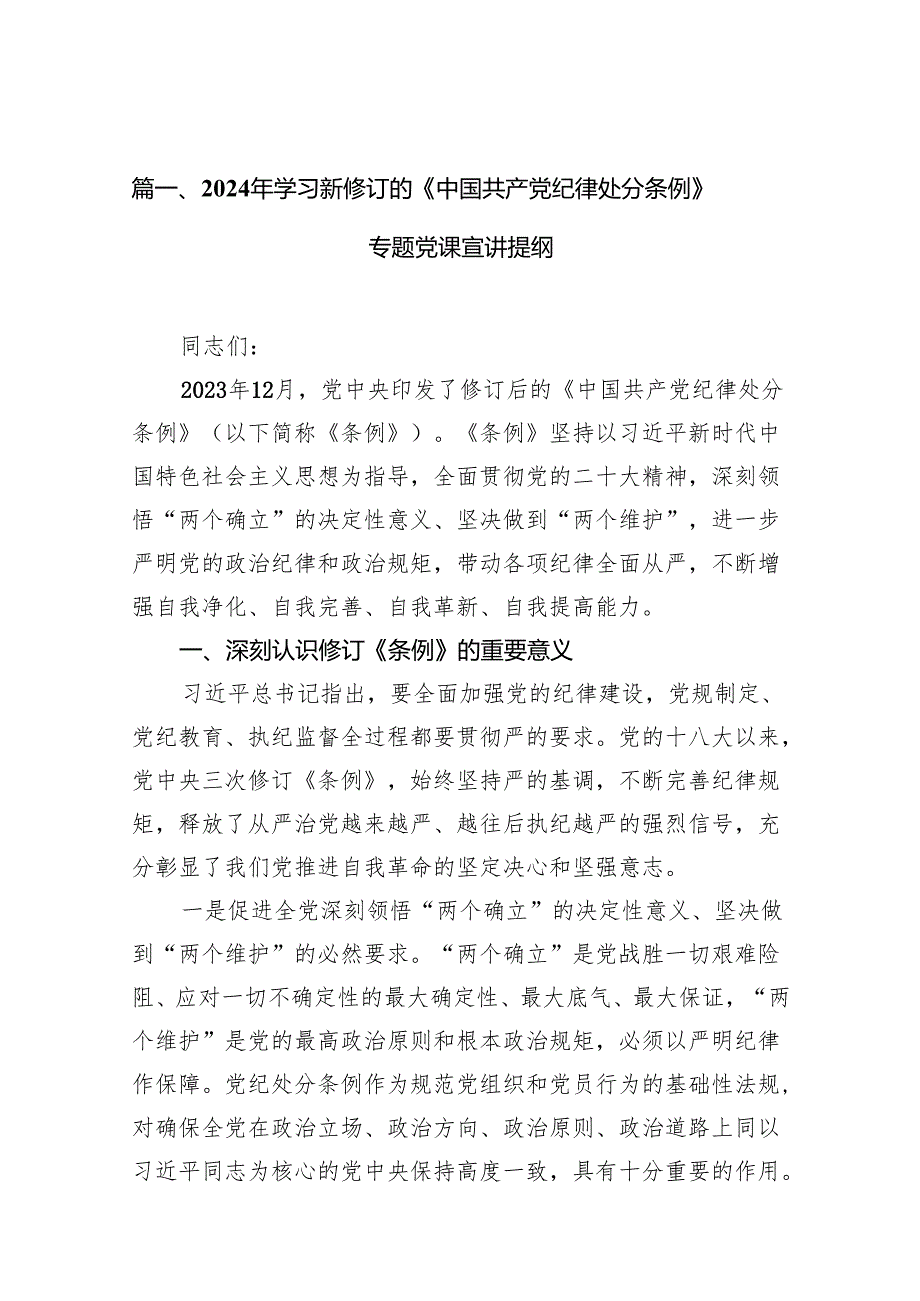 篇一、2024年学习新修订的《中国共产党纪律处分条例》专题党课宣讲提纲

同志们：

2023年12月，党中央印发了修订后的《中国共产党纪律处分条例》（以下简称《条例》）。《条例》坚持以习近平新时代中国特色社会主义思想为指导，全面贯彻党的二十大精神，深刻领悟“两个确立”的决定性意义、坚决做到“两个维护”，进一步严明党的政治纪律和政治规矩，带动各项纪律全面从严，不断增强自我净化、自我完善、自我革新、自我提高能力。

一、深刻认识修订《条例》的重要意义

习近平总书记指出，要全面加强党的纪律建设，党规制定、党纪教育、执纪监督全过程都要贯彻严的要求。党的十八大以来，党中央三次修订《条例》，始终坚持严的基调，不断完善纪律规矩，释放了从严治党越来越严、越往后执纪越严的强烈信号，充分彰显了我们党推进自我革命的坚定决心和坚强意志。

一是促进全党深刻领悟“两个确立”的决定性意义、坚决做到“两个维护”的必然要求。“两个确立”是党战胜一切艰难险阻、应对一切不确定性的最大确定性、最大底气、最大保证，“两个维护”是党的最高政治原则和根本政治规矩，必须以严明纪律作保障。党纪处分条例作为规范党组织和党员行为的基础性法规，对确保全党在政治立场、政治方向、政治原则、政治道路上同以习近平同志为核心的党中央保持高度一致，具有十分重要的作用。